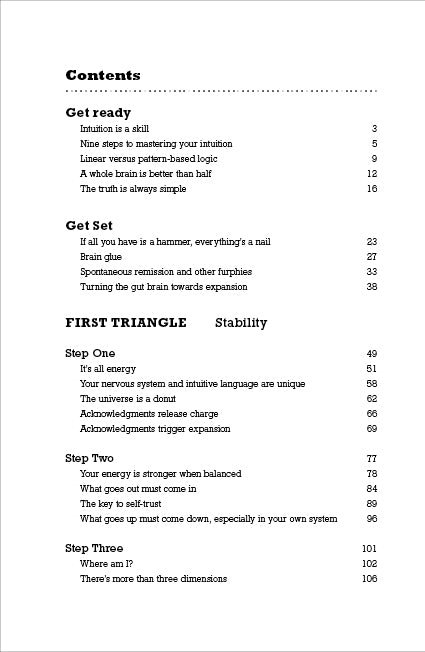 Contents

Get ready

Intuition is a skill 3
Nine steps to mastering your intuition 5
Linear versus pattern-based logic 9
A whole brain is better than half 12
The truth is always simple 16

Get Set

If all you have is a hammer, everything's a nail 23
Brain glue 27
Spontaneous remission and other furphies 33
Turning the gut brain towards expansion 38

FIRST TRIANGLE Stability

Step One 49
It's all energy 51
Your nervous system and intuitive language are unique 58
The universe is a donut 62
Acknowledgments release charge 66
Acknowledgments trigger expansion 69

Step Two 77
Your energy is stronger when balanced 78
What goes out must come in 84
The key to self-trust 89
What goes up must come down, especially in your own system 96

Step Three 101
Where am I? 102
There's more than three dimensions 106